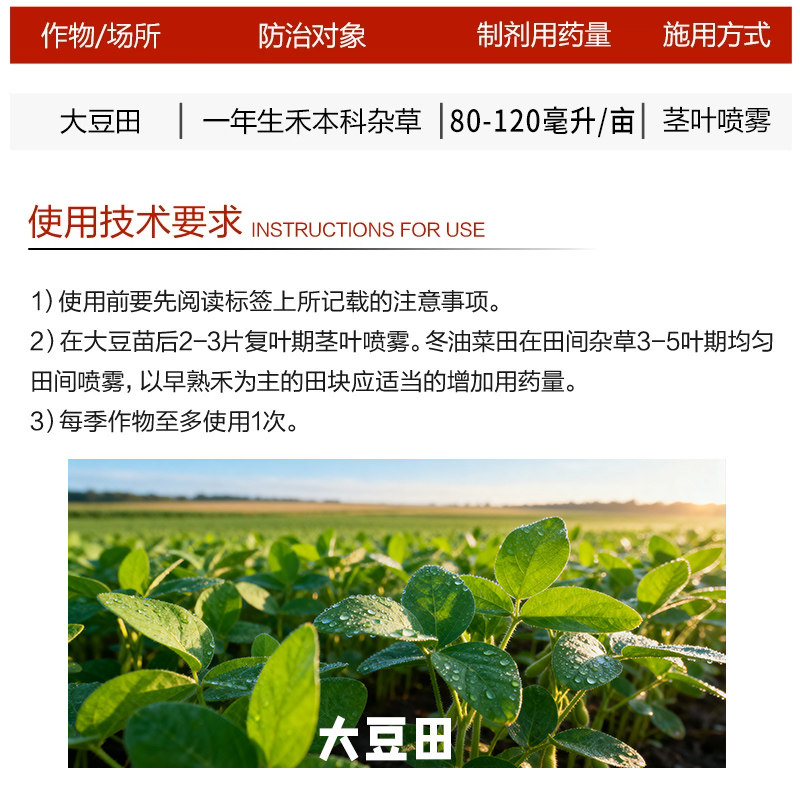 | 作物/场所 | 防治对象 | 制剂用药量 | 施用方式 |
|---|---|---|---|
| 大豆田 | 一年生禾本科杂草 | 80-120毫升/亩 | 茎叶喷雾 |

使用技术要求 INSTRUCTIONS FOR USE

1)使用前要先阅读标签上所记载的注意事项。
2)在大豆苗后2-3片复叶期茎叶喷雾。冬油菜田在田间杂草3-5叶期均匀田间喷雾,以早熟禾为主的田块应适当的增加用药量。
3)每季作物至多使用1次。

大豆田